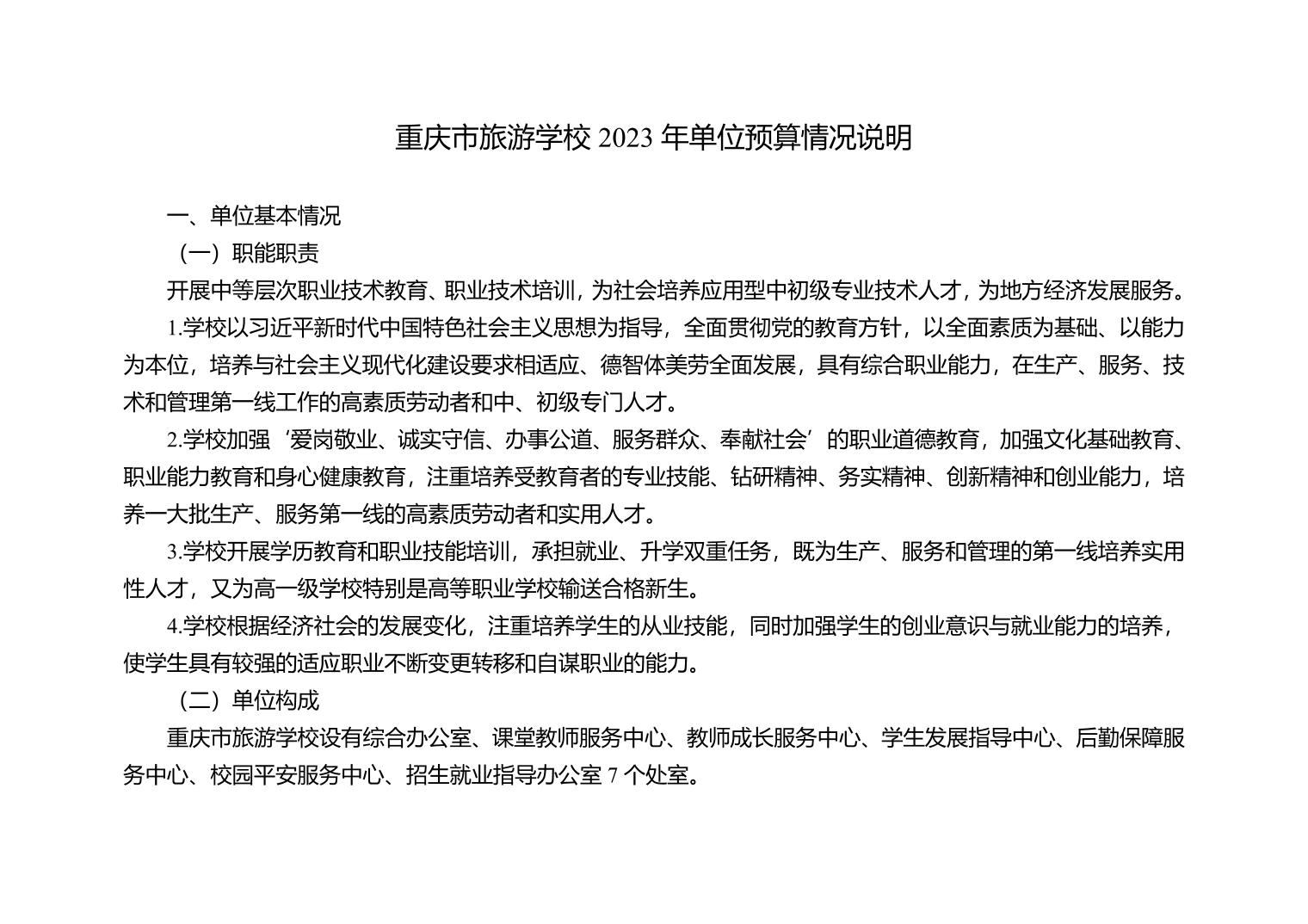 重庆市旅游学校 2023 年单位预算情况说明

一、单位基本情况

（一）职能职责

开展中等层次职业技术教育、职业技术培训，为社会培养应用型中初级专业技术人才，为地方经济发展服务。

1.学校以习近平新时代中国特色社会主义思想为指导，全面贯彻党的教育方针，以全面素质为基础、以能力为本位，培养与社会主义现代化建设要求相适应、德智体美劳全面发展，具有综合职业能力，在生产、服务、技术和管理第一线工作的高素质劳动者和中、初级专门人才。

2.学校加强‘爱岗敬业、诚实守信、办事公道、服务群众、奉献社会’的职业道德教育，加强文化基础教育、职业能力教育和身心健康教育，注重培养受教育者的专业技能、钻研精神、务实精神、创新精神和创业能力，培养一大批生产、服务第一线的高素质劳动者和实用人才。

3.学校开展学历教育和职业技能培训，承担就业、升学双重任务，既为生产、服务和管理的第一线培养实用性人才，又为高一级学校特别是高等职业学校输送合格新生。

4.学校根据经济社会的发展变化，注重培养学生的从业技能，同时加强学生的创业意识与就业能力的培养，使学生具有较强的适应职业不断变更转移和自谋职业的能力。

（二）单位构成

重庆市旅游学校设有综合办公室、课堂教师服务中心、教师成长服务中心、学生发展指导中心、后勤保障服务中心、校园平安服务中心、招生就业指导办公室 7 个处室。